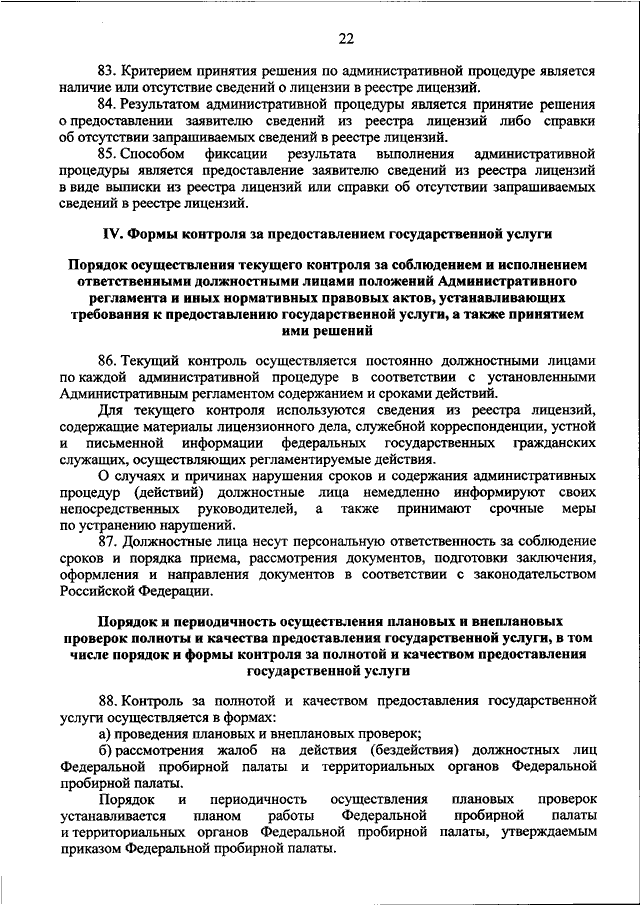 22

83. Критерием принятия решения по административной процедуре является наличие или отсутствие сведений о лицензии в реестре лицензий.

84. Результатом административной процедуры является принятие решения о предоставлении заявителю сведений из реестра лицензий либо справки об отсутствии запрашиваемых сведений в реестре лицензий.

85. Способом фиксации результата выполнения административной процедуры является предоставление заявителю сведений из реестра лицензий в виде выписки из реестра лицензий или справки об отсутствии запрашиваемых сведений в реестре лицензий.

IV. Формы контроля за предоставлением государственной услуги

Порядок осуществления текущего контроля за соблюдением и исполнением ответственными должностными лицами положений Административного регламента и иных нормативных правовых актов, устанавливающих требования к предоставлению государственной услуги, а также принятием ими решений

86. Текущий контроль осуществляется постоянно должностными лицами по каждой административной процедуре в соответствии с установленными Административным регламентом содержанием и сроками действий.

Для текущего контроля используются сведения из реестра лицензий, содержащие материалы лицензионного дела, служебной корреспонденции, устной и письменной информации федеральных государственных гражданских служащих, осуществляющих регламентируемые действия.

О случаях и причинах нарушения сроков и содержания административных процедур (действий) должностные лица немедленно информируют своих непосредственных руководителей, а также принимают срочные меры по устранению нарушений.

87. Должностные лица несут персональную ответственность за соблюдение сроков и порядка приема, рассмотрения документов, подготовки заключения, оформления и направления документов в соответствии с законодательством Российской Федерации.

Порядок и периодичность осуществления плановых и внеплановых проверок полноты и качества предоставления государственной услуги, в том числе порядок и формы контроля за полнотой и качеством предоставления государственной услуги

88. Контроль за полнотой и качеством предоставления государственной услуги осуществляется в формах:

а) проведения плановых и внеплановых проверок;

б) рассмотрения жалоб на действия (бездействия) должностных лиц Федеральной пробирной палаты и территориальных органов Федеральной пробирной палаты.

Порядок и периодичность осуществления плановых проверок устанавливается планом работы Федеральной пробирной палаты и территориальных органов Федеральной пробирной палаты, утверждаемым приказом Федеральной пробирной палаты.